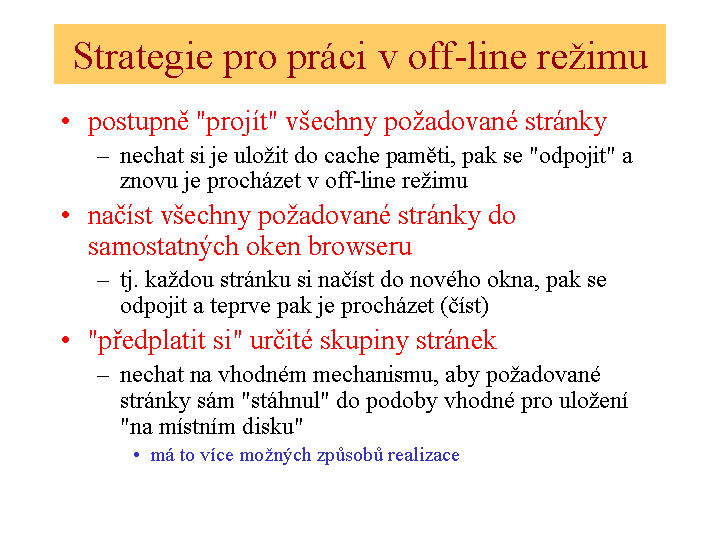 Strategie pro práci v off-line režimu

• postupně "projít" všechny požadované stránky
  – nechat si je uložit do cache paměti, pak se "odpojit" a znovu je procházet v off-line režimu
• načíst všechny požadované stránky do samostatných oken browseru
  – tj. každou stránku si načíst do nového okna, pak se odpojit a teprve pak je procházet (číst)
• "předplatit si" určité skupiny stránek
  – nechat na vhodném mechanismu, aby požadované stránky sám "stáhnul" do podoby vhodné pro uložení "na místním disku"
    • má to více možných způsobů realizace